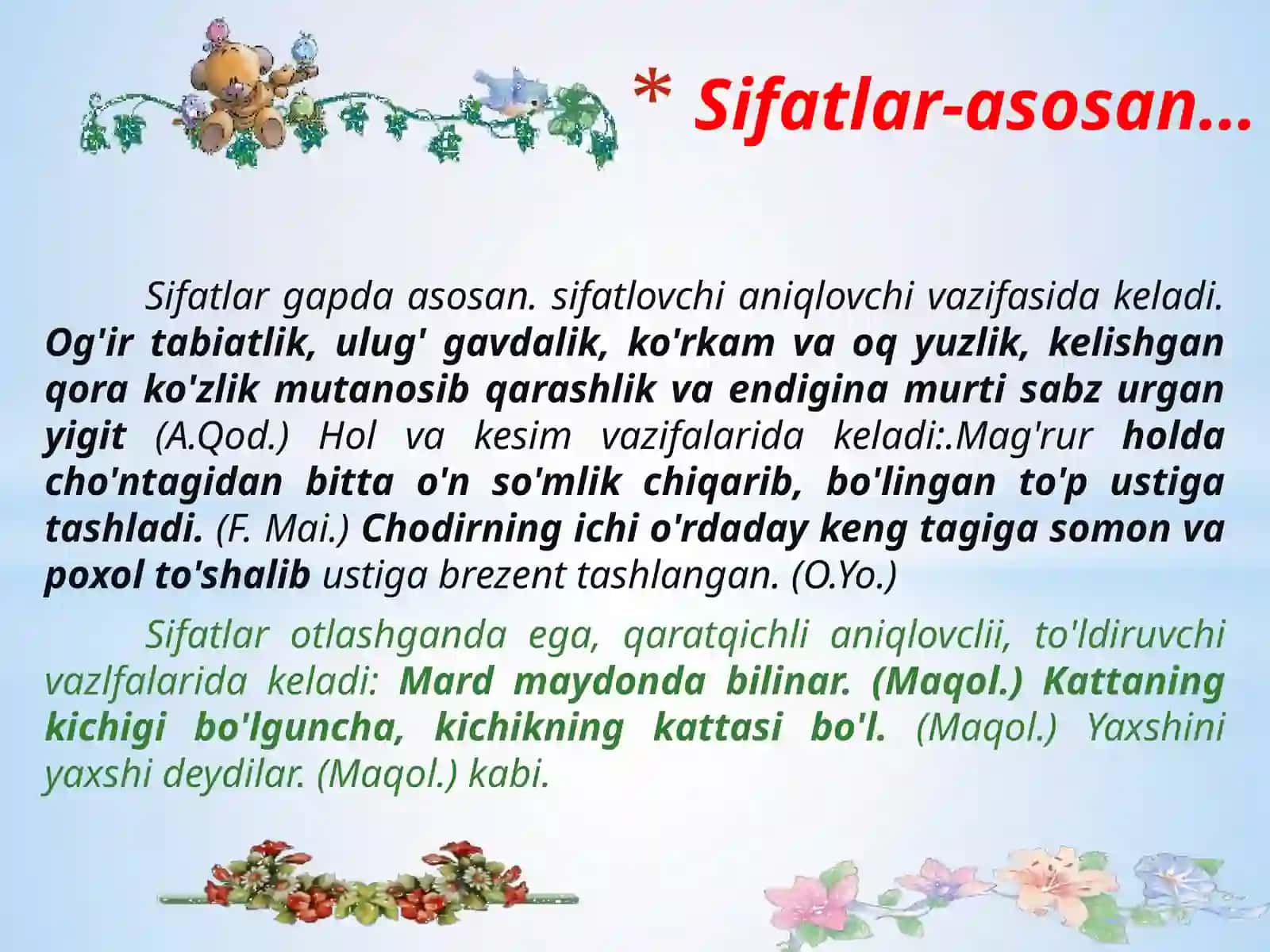 * Sifatlar-asosan...

Sifatlar gapda asosan. sifatlovchi aniqlovchi vazifasida keladi. Og'ir tabiatlik, ulug' gavdalik, ko'rkam va oq yuzlik, kelishgan qora ko'zlik mutanosib qarashlik va endigina murti sabz urgan yigit (A.Qod.) Hol va kesim vazifalarida keladi:.Mag'rur holda cho'ntagidan bitta o'n so'mlik chiqarib, bo'lingan to'p ustiga tashladi. (F. Mai.) Chodirning ichi o'rdaday keng tagiga somon va poxol to'shalib ustiga brezent tashlangan. (O.Yo.)

Sifatlar otlashganda ega, qaratqichli aniqlovclii, to'ldiruvchi vazlfalarida keladi: Mard maydonda bilinar. (Maqol.) Kattaning kichigi bo'lguncha, kichikning kattasi bo'l. (Maqol.) Yaxshini yaxshi deydilar. (Maqol.) kabi.